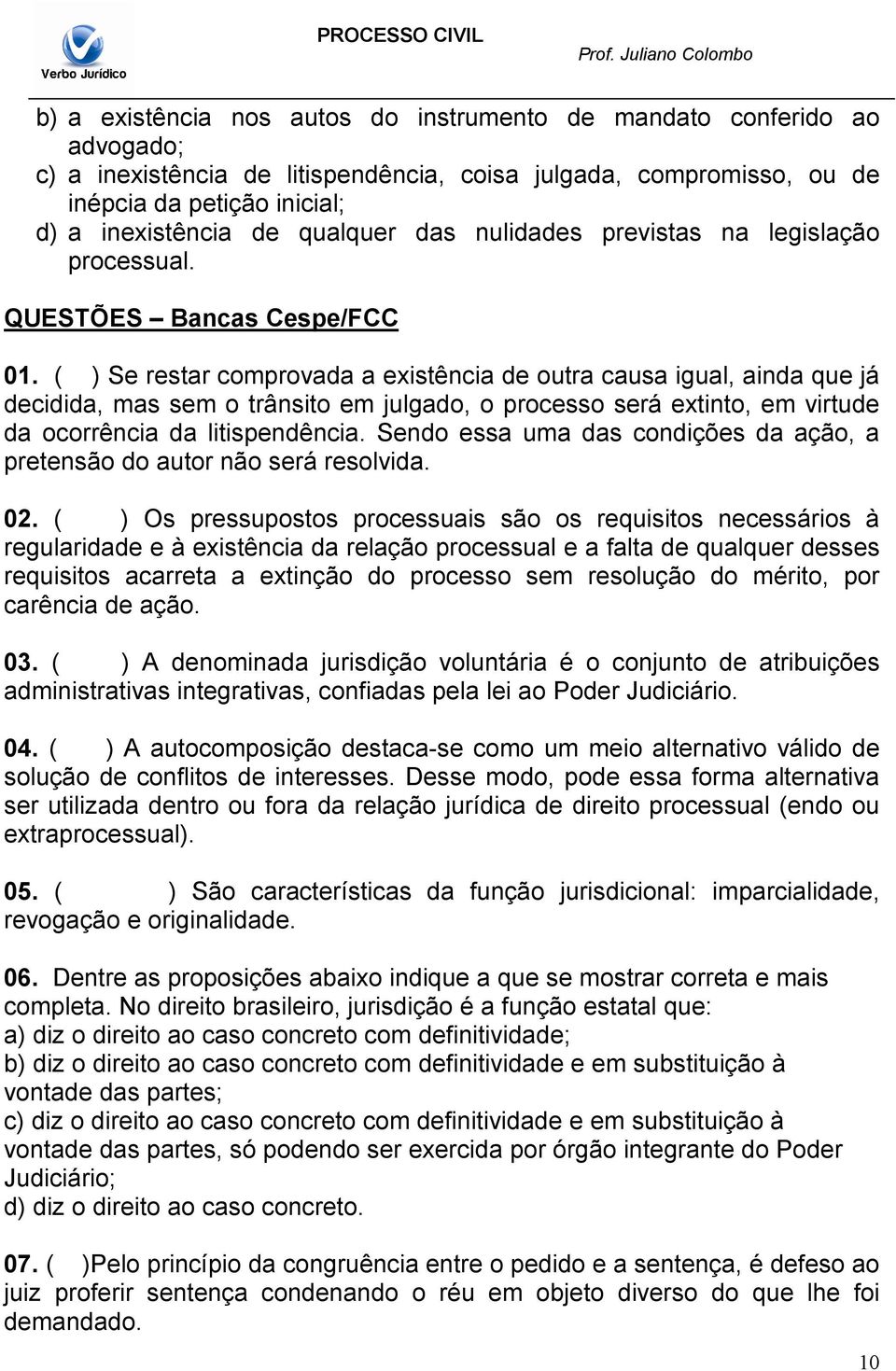 Verbo Jurídico

PROCESSO CIVIL

Prof. Juliano Colombo

b) a existência nos autos do instrumento de mandato conferido ao advogado;
c) a inexistência de litispendência, coisa julgada, compromisso, ou de inépcia da petição inicial;
d) a inexistência de qualquer das nulidades previstas na legislação processual.

QUESTÕES – Bancas Cespe/FCC

01. ( ) Se restar comprovada a existência de outra causa igual, ainda que já decidida, mas sem o trânsito em julgado, o processo será extinto, em virtude da ocorrência da litispendência. Sendo essa uma das condições da ação, a pretensão do autor não será resolvida.

02. ( ) Os pressupostos processuais são os requisitos necessários à regularidade e à existência da relação processual e a falta de qualquer desses requisitos acarreta a extinção do processo sem resolução do mérito, por carência de ação.

03. ( ) A denominada jurisdição voluntária é o conjunto de atribuições administrativas integrativas, confiadas pela lei ao Poder Judiciário.

04. ( ) A autocomposição destaca-se como um meio alternativo válido de solução de conflitos de interesses. Desse modo, pode essa forma alternativa ser utilizada dentro ou fora da relação jurídica de direito processual (endo ou extraprocessual).

05. ( ) São características da função jurisdicional: imparcialidade, revogação e originalidade.

06. Dentre as proposições abaixo indique a que se mostrar correta e mais completa. No direito brasileiro, jurisdição é a função estatal que:
a) diz o direito ao caso concreto com definitividade;
b) diz o direito ao caso concreto com definitividade e em substituição à vontade das partes;
c) diz o direito ao caso concreto com definitividade e em substituição à vontade das partes, só podendo ser exercida por órgão integrante do Poder Judiciário;
d) diz o direito ao caso concreto.

07. ( )Pelo princípio da congruência entre o pedido e a sentença, é defeso ao juiz proferir sentença condenando o réu em objeto diverso do que lhe foi demandado.

10